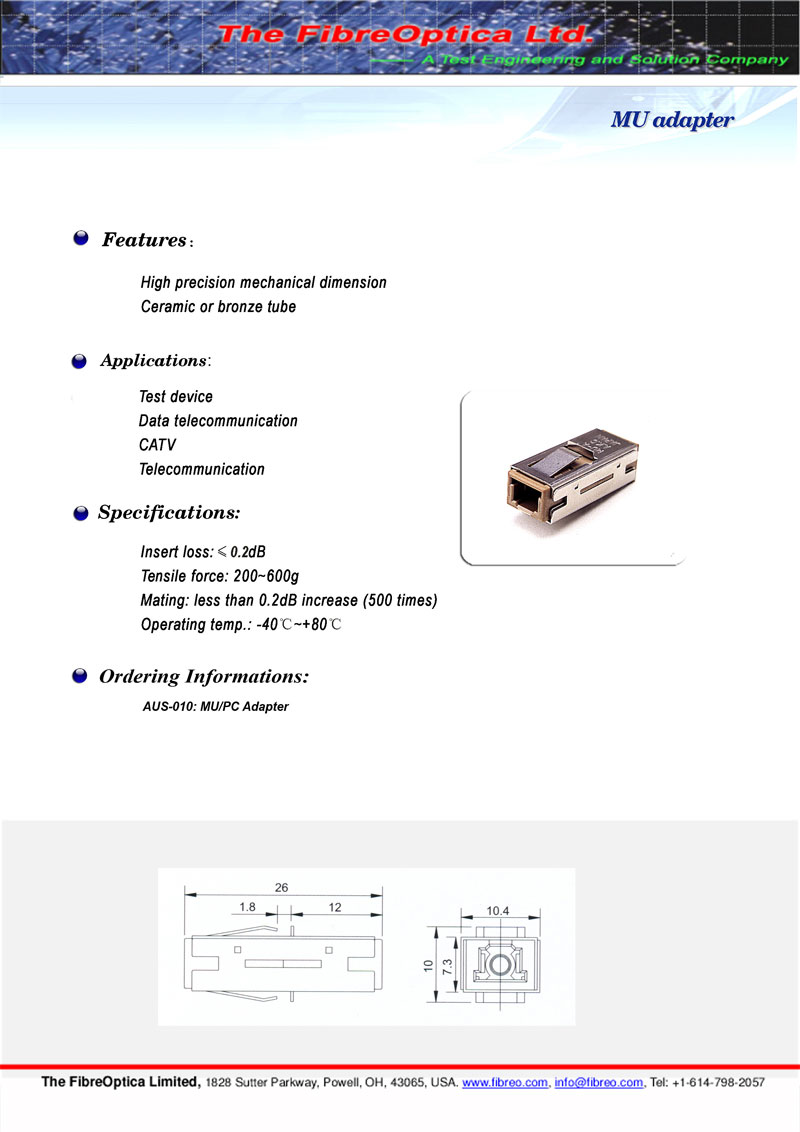 The FibreOptica Ltd.
—— A Test Engineering and Solution Company

MU adapter

Features:

High precision mechanical dimension
Ceramic or bronze tube

Applications:

Test device
Data telecommunication
CATV
Telecommunication

Specifications:

Insert loss: ≤ 0.2dB
Tensile force: 200~600g
Mating: less than 0.2dB increase (500 times)
Operating temp.: -40℃~+80℃

Ordering Informations:

AUS-010: MU/PC Adapter

26
1.8
12
10.4
10
7.3

The FibreOptica Limited, 1828 Sutter Parkway, Powell, OH, 43065, USA. www.fibreo.com, info@fibreo.com, Tel: +1-614-798-2057